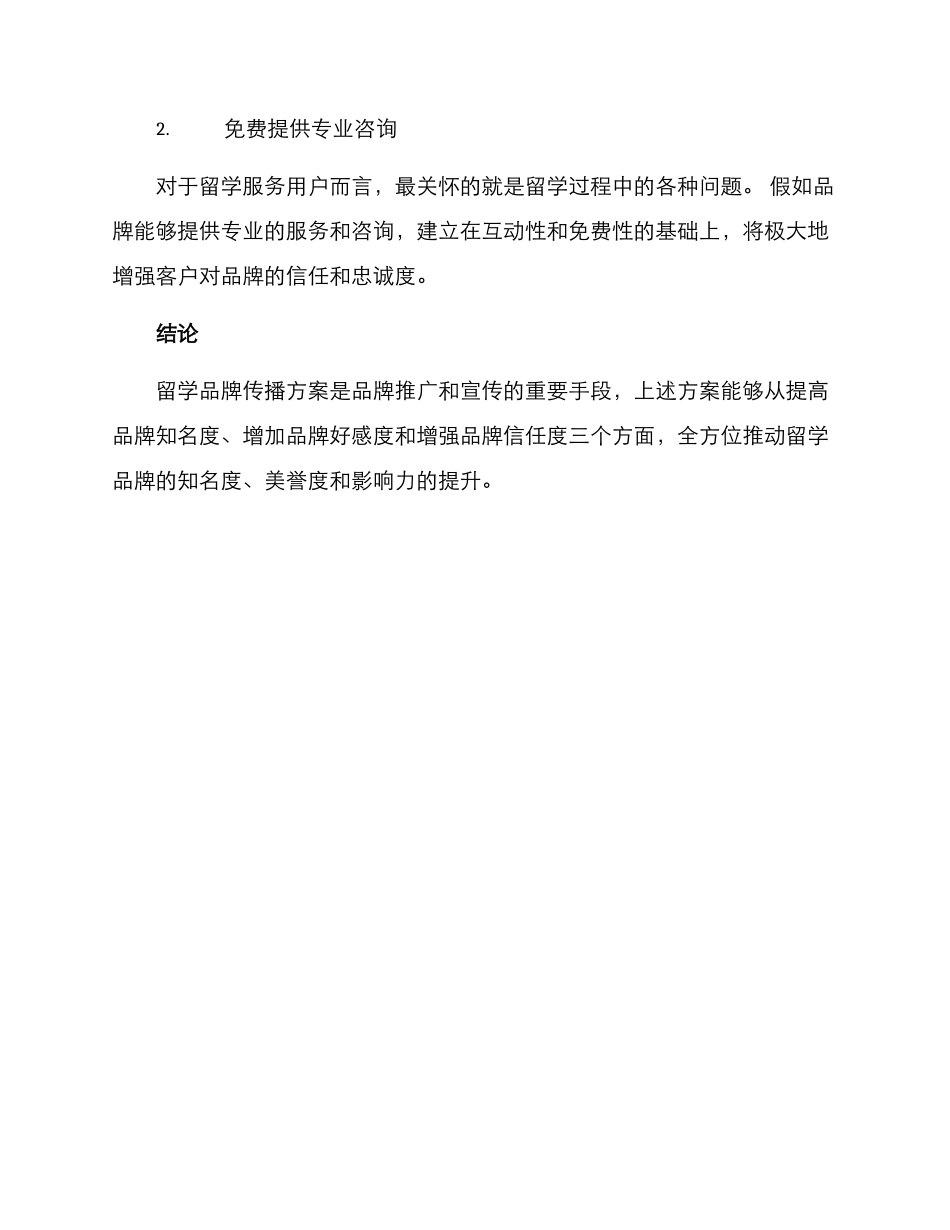 2. 免费提供专业咨询

对于留学服务用户而言，最关怀的就是留学过程中的各种问题。 假如品牌能够提供专业的服务和咨询，建立在互动性和免费性的基础上，将极大地增强客户对品牌的信任和忠诚度。

结论

留学品牌传播方案是品牌推广和宣传的重要手段，上述方案能够从提高品牌知名度、增加品牌好感度和增强品牌信任度三个方面，全方位推动留学品牌的知名度、美誉度和影响力的提升。